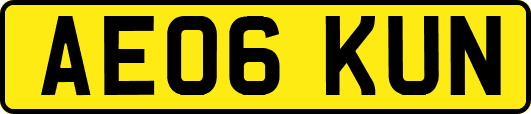 AE06 KUN